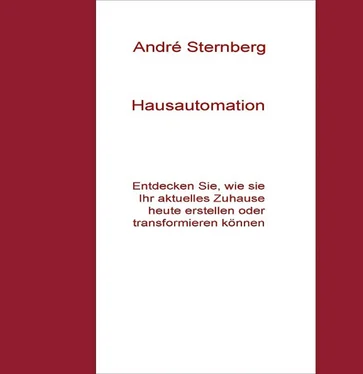 André Sternberg

Hausautomation

Entdecken Sie, wie sie Ihr aktuelles Zuhause heute erstellen oder transformieren können